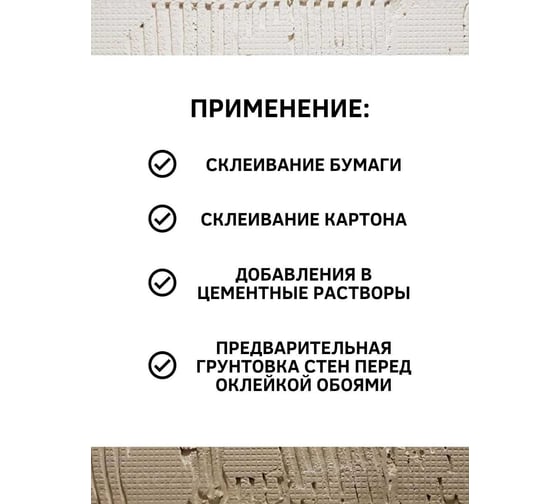 ПРИМЕНЕНИЕ:

СКЛЕИВАНИЕ БУМАГИ

СКЛЕИВАНИЕ КАРТОНА

ДОБАВЛЕНИЯ В ЦЕМЕНТНЫЕ РАСТВОРЫ

ПРЕДВАРИТЕЛЬНАЯ ГРУНТОВКА СТЕН ПЕРЕД ОКЛЕЙКОЙ ОБОЯМИ